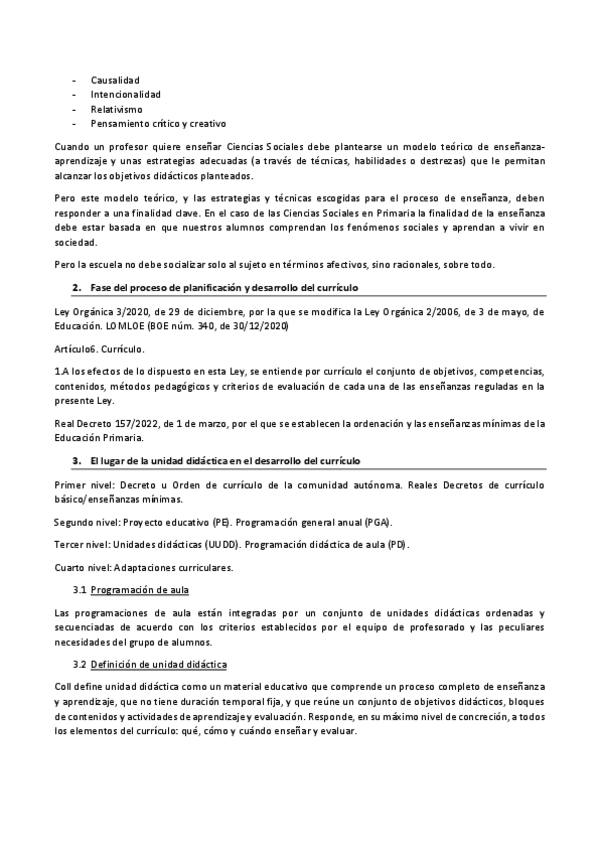 - Causalidad
- Intencionalidad
- Relativismo
- Pensamiento crítico y creativo

Cuando un profesor quiere enseñar Ciencias Sociales debe plantearse un modelo teórico de enseñanza-aprendizaje y unas estrategias adecuadas (a través de técnicas, habilidades o destrezas) que le permitan alcanzar los objetivos didácticos planteados.

Pero este modelo teórico, y las estrategias y técnicas escogidas para el proceso de enseñanza, deben responder a una finalidad clave. En el caso de las Ciencias Sociales en Primaria la finalidad de la enseñanza debe estar basada en que nuestros alumnos comprendan los fenómenos sociales y aprendan a vivir en sociedad.

Pero la escuela no debe socializar solo al sujeto en términos afectivos, sino racionales, sobre todo.

2. Fase del proceso de planificación y desarrollo del currículo

Ley Orgánica 3/2020, de 29 de diciembre, por la que se modifica la Ley Orgánica 2/2006, de 3 de mayo, de Educación. LOMLOE (BOE núm. 340, de 30/12/2020)

Artículo6. Currículo.

1.A los efectos de lo dispuesto en esta Ley, se entiende por currículo el conjunto de objetivos, competencias, contenidos, métodos pedagógicos y criterios de evaluación de cada una de las enseñanzas reguladas en la presente Ley.

Real Decreto 157/2022, de 1 de marzo, por el que se establecen la ordenación y las enseñanzas mínimas de la Educación Primaria.

3. El lugar de la unidad didáctica en el desarrollo del currículo

Primer nivel: Decreto u Orden de currículo de la comunidad autónoma. Reales Decretos de currículo básico/enseñanzas mínimas.

Segundo nivel: Proyecto educativo (PE). Programación general anual (PGA).

Tercer nivel: Unidades didácticas (UUDD). Programación didáctica de aula (PD).

Cuarto nivel: Adaptaciones curriculares.

3.1 Programación de aula

Las programaciones de aula están integradas por un conjunto de unidades didácticas ordenadas y secuenciadas de acuerdo con los criterios establecidos por el equipo de profesorado y las peculiares necesidades del grupo de alumnos.

3.2 Definición de unidad didáctica

Coll define unidad didáctica como un material educativo que comprende un proceso completo de enseñanza y aprendizaje, que no tiene duración temporal fija, y que reúne un conjunto de objetivos didácticos, bloques de contenidos y actividades de aprendizaje y evaluación. Responde, en su máximo nivel de concreción, a todos los elementos del currículo: qué, cómo y cuándo enseñar y evaluar.